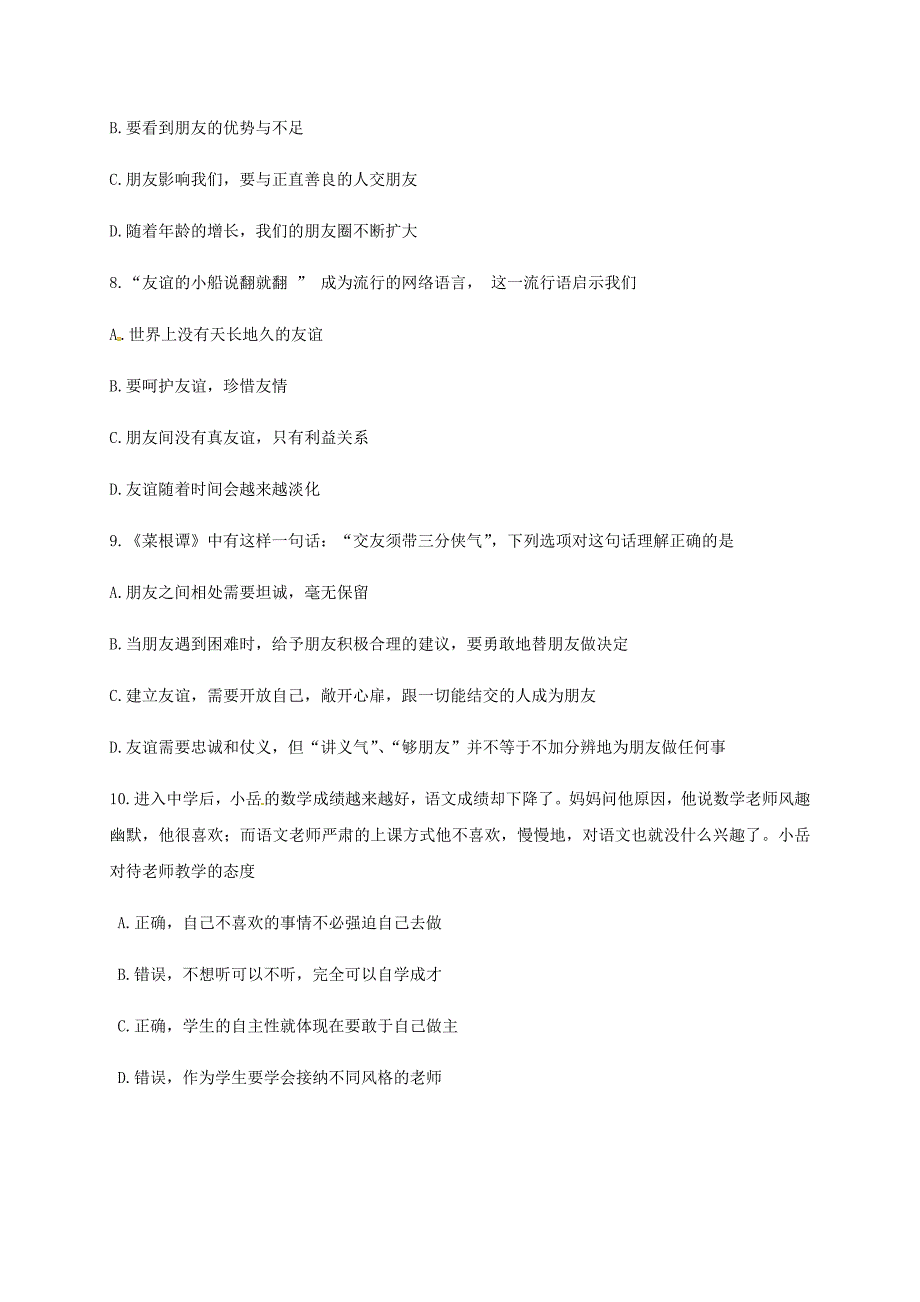 B. 要看到朋友的优势与不足

C. 朋友影响我们，要与正直善良的人交朋友

D. 随着年龄的增长，我们的朋友圈不断扩大

8. “友谊的小船说翻就翻 ” 成为流行的网络语言， 这一流行语启示我们

A. 世界上没有天长地久的友谊

B. 要呵护友谊，珍惜友情

C. 朋友间没有真友谊，只有利益关系

D. 友谊随着时间会越来越淡化

9. 《菜根谭》中有这样一句话：“交友须带三分侠气”，下列选项对这句话理解正确的是

A. 朋友之间相处需要坦诚，毫无保留

B. 当朋友遇到困难时，给予朋友积极合理的建议，要勇敢地替朋友做决定

C. 建立友谊，需要开放自己，敞开心扉，跟一切能结交的人成为朋友

D. 友谊需要忠诚和仗义，但“讲义气”、“够朋友”并不等于不加分辨地为朋友做任何事

10. 进入中学后，小岳的数学成绩越来越好，语文成绩却下降了。妈妈问他原因，他说数学老师风趣幽默，他很喜欢；而语文老师严肃的上课方式他不喜欢，慢慢地，对语文也就没什么兴趣了。小岳对待老师教学的态度

A. 正确，自己不喜欢的事情不必强迫自己去做

B. 错误，不想听可以不听，完全可以自学成才

C. 正确，学生的自主性就体现在要敢于自己做主

D. 错误，作为学生要学会接纳不同风格的老师